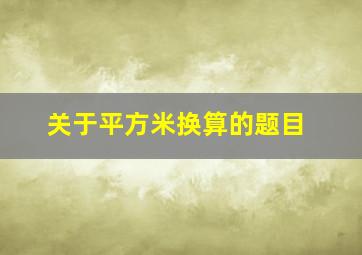 关于平方米换算的题目